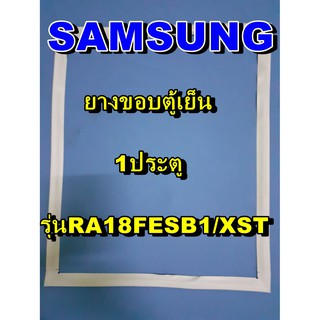 SAMSUNG

ยางขอบตู้เย็น

1ประตู

รุ่นRA18FESB1/XST